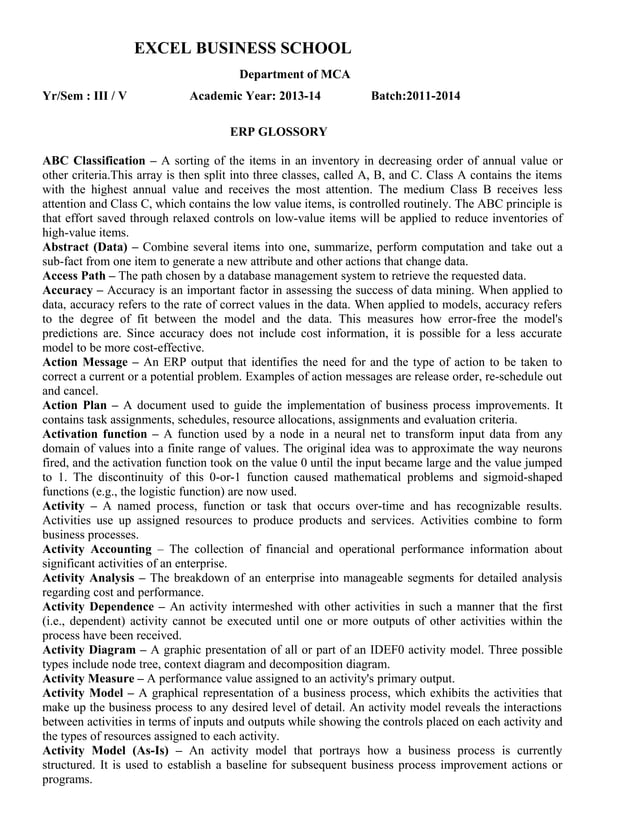 EXCEL BUSINESS SCHOOL

Department of MCA

Yr/Sem : III / V Academic Year: 2013-14 Batch:2011-2014

ERP GLOSSORY

ABC Classification – A sorting of the items in an inventory in decreasing order of annual value or other criteria.This array is then split into three classes, called A, B, and C. Class A contains the items with the highest annual value and receives the most attention. The medium Class B receives less attention and Class C, which contains the low value items, is controlled routinely. The ABC principle is that effort saved through relaxed controls on low-value items will be applied to reduce inventories of high-value items.
Abstract (Data) – Combine several items into one, summarize, perform computation and take out a sub-fact from one item to generate a new attribute and other actions that change data.
Access Path – The path chosen by a database management system to retrieve the requested data.
Accuracy – Accuracy is an important factor in assessing the success of data mining. When applied to data, accuracy refers to the rate of correct values in the data. When applied to models, accuracy refers to the degree of fit between the model and the data. This measures how error-free the model's predictions are. Since accuracy does not include cost information, it is possible for a less accurate model to be more cost-effective.
Action Message – An ERP output that identifies the need for and the type of action to be taken to correct a current or a potential problem. Examples of action messages are release order, re-schedule out and cancel.
Action Plan – A document used to guide the implementation of business process improvements. It contains task assignments, schedules, resource allocations, assignments and evaluation criteria.
Activation function – A function used by a node in a neural net to transform input data from any domain of values into a finite range of values. The original idea was to approximate the way neurons fired, and the activation function took on the value 0 until the input became large and the value jumped to 1. The discontinuity of this 0-or-1 function caused mathematical problems and sigmoid-shaped functions (e.g., the logistic function) are now used.
Activity – A named process, function or task that occurs over-time and has recognizable results. Activities use up assigned resources to produce products and services. Activities combine to form business processes.
Activity Accounting – The collection of financial and operational performance information about significant activities of an enterprise.
Activity Analysis – The breakdown of an enterprise into manageable segments for detailed analysis regarding cost and performance.
Activity Dependence – An activity intermeshed with other activities in such a manner that the first (i.e., dependent) activity cannot be executed until one or more outputs of other activities within the process have been received.
Activity Diagram – A graphic presentation of all or part of an IDEF0 activity model. Three possible types include node tree, context diagram and decomposition diagram.
Activity Measure – A performance value assigned to an activity's primary output.
Activity Model – A graphical representation of a business process, which exhibits the activities that make up the business process to any desired level of detail. An activity model reveals the interactions between activities in terms of inputs and outputs while showing the controls placed on each activity and the types of resources assigned to each activity.
Activity Model (As-Is) – An activity model that portrays how a business process is currently structured. It is used to establish a baseline for subsequent business process improvement actions or programs.